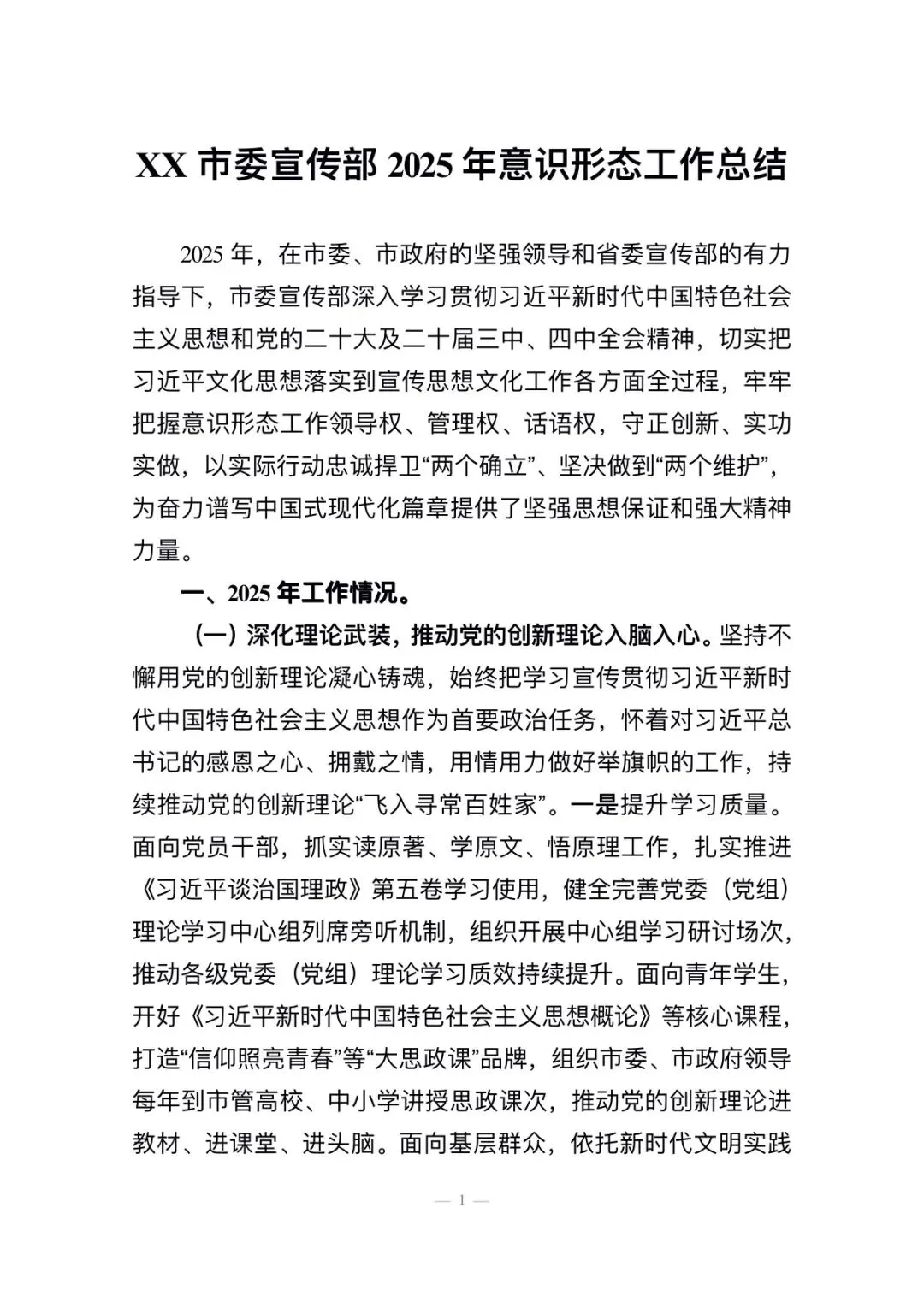 XX 市委宣传部 2025 年意识形态工作总结

2025 年，在市委、市政府的坚强领导和省委宣传部的有力指导下，市委宣传部深入学习贯彻习近平新时代中国特色社会主义思想和党的二十大及二十届三中、四中全会精神，切实把习近平文化思想落实到宣传思想文化工作各方面全过程，牢牢把握意识形态工作领导权、管理权、话语权，守正创新、实功实做，以实际行动忠诚捍卫“两个确立”、坚决做到“两个维护”，为奋力谱写中国式现代化篇章提供了坚强思想保证和强大精神力量。

一、2025 年工作情况。

（一）深化理论武装，推动党的创新理论入脑入心。坚持不懈用党的创新理论凝心铸魂，始终把学习宣传贯彻习近平新时代中国特色社会主义思想作为首要政治任务，怀着对习近平总书记的感恩之心、拥戴之情，用情用力做好举旗帜的工作，持续推动党的创新理论“飞入寻常百姓家”。一是提升学习质量。面向党员干部，抓实读原著、学原文、悟原理工作，扎实推进《习近平谈治国理政》第五卷学习使用，健全完善党委（党组）理论学习中心组列席旁听机制，组织开展中心组学习研讨场次，推动各级党委（党组）理论学习质效持续提升。面向青年学生，开好《习近平新时代中国特色社会主义思想概论》等核心课程，打造“信仰照亮青春”等“大思政课”品牌，组织市委、市政府领导每年到市管高校、中小学讲授思政课次，推动党的创新理论进教材、进课堂、进头脑。面向基层群众，依托新时代文明实践

— 1 —